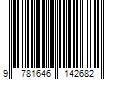 9 781646 142682